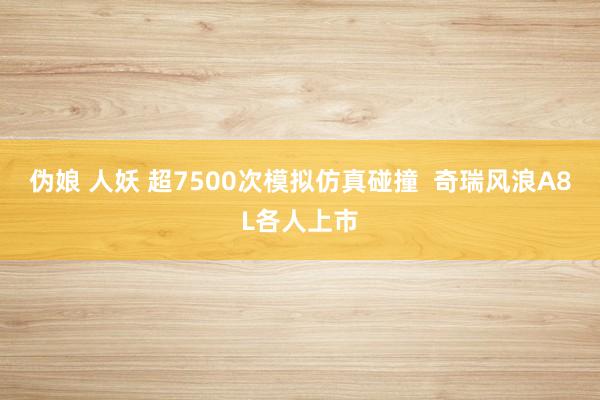 伪娘 人妖 超7500次模拟仿真碰撞  奇瑞风浪A8L各人上市